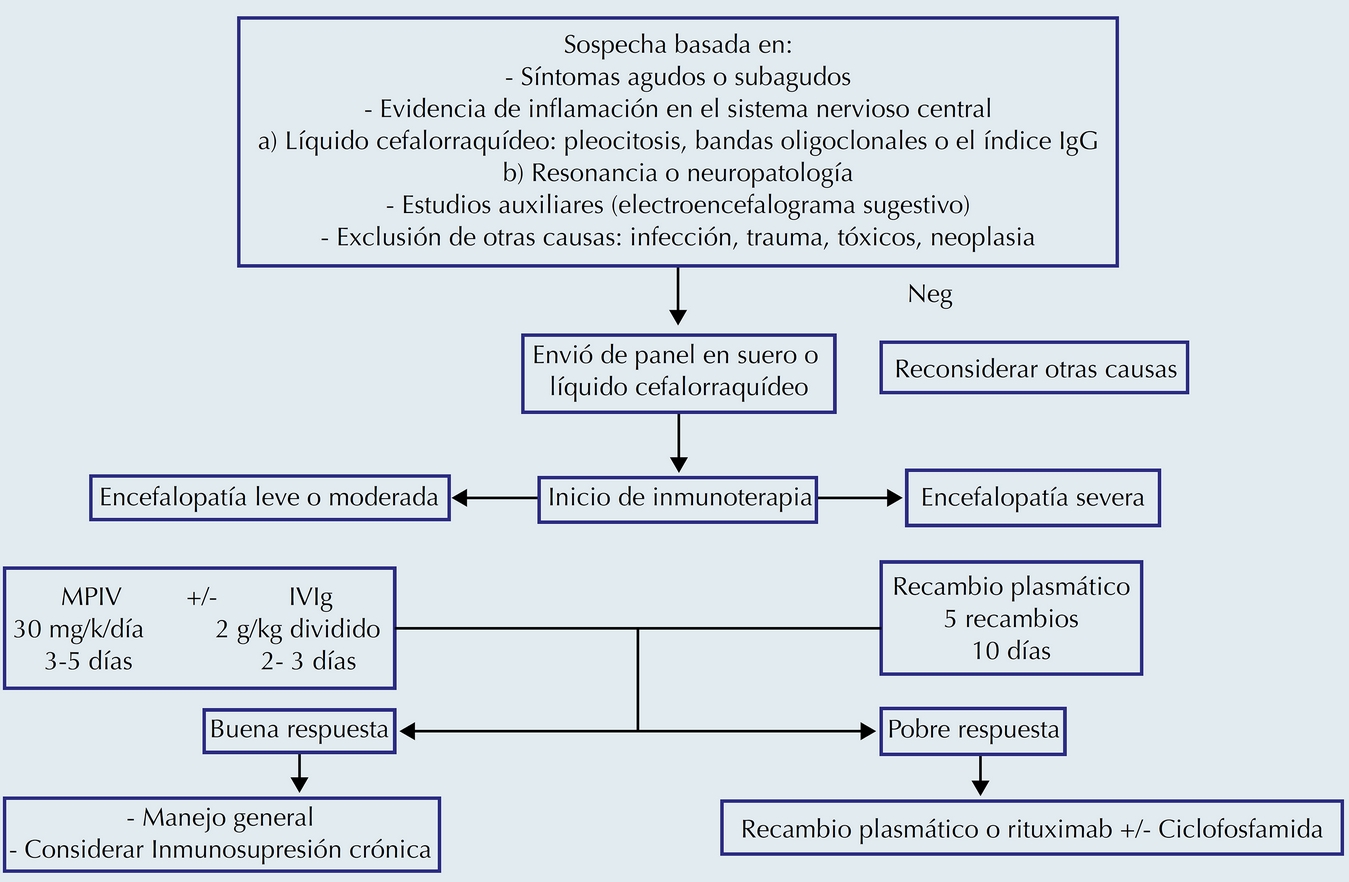 Sospecha basada en:
- Síntomas agudos o subagudos
- Evidencia de inflamación en el sistema nervioso central
a) Líquido cefalorraquídeo: pleocitosis, bandas oligoclonales o el índice IgG
b) Resonancia o neuropatología
- Estudios auxiliares (electroencefalograma sugestivo)
- Exclusión de otras causas: infección, trauma, tóxicos, neoplasia

Neg

Envió de panel en suero o líquido cefalorraquídeo

Reconsiderar otras causas

Encefalopatía leve o moderada

Inicio de inmunoterapia

Encefalopatía severa

MPIV +/- IVIg
30 mg/k/día 2 g/kg dividido
3-5 días 2- 3 días

Recambio plasmático
5 recambios
10 días

Buena respuesta

Pobre respuesta

- Manejo general
- Considerar Inmunosupresión crónica

Recambio plasmático o rituximab +/- Ciclofosfamida